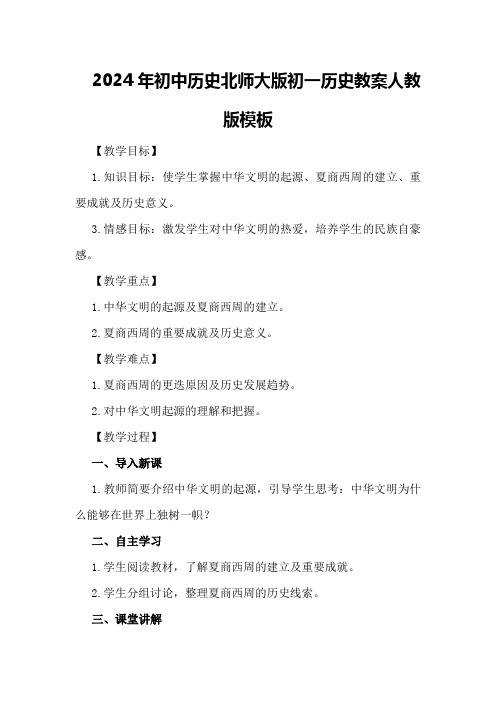 2024年初中历史北师大版初一历史教案人教版模板

【教学目标】

1.知识目标：使学生掌握中华文明的起源、夏商西周的建立、重要成就及历史意义。

3.情感目标：激发学生对中华文明的热爱，培养学生的民族自豪感。

【教学重点】

1.中华文明的起源及夏商西周的建立。

2.夏商西周的重要成就及历史意义。

【教学难点】

1.夏商西周的更迭原因及历史发展趋势。

2.对中华文明起源的理解和把握。

【教学过程】

一、导入新课

1.教师简要介绍中华文明的起源，引导学生思考：中华文明为什么能够在世界上独树一帜？

二、自主学习

1.学生阅读教材，了解夏商西周的建立及重要成就。

2.学生分组讨论，整理夏商西周的历史线索。

三、课堂讲解